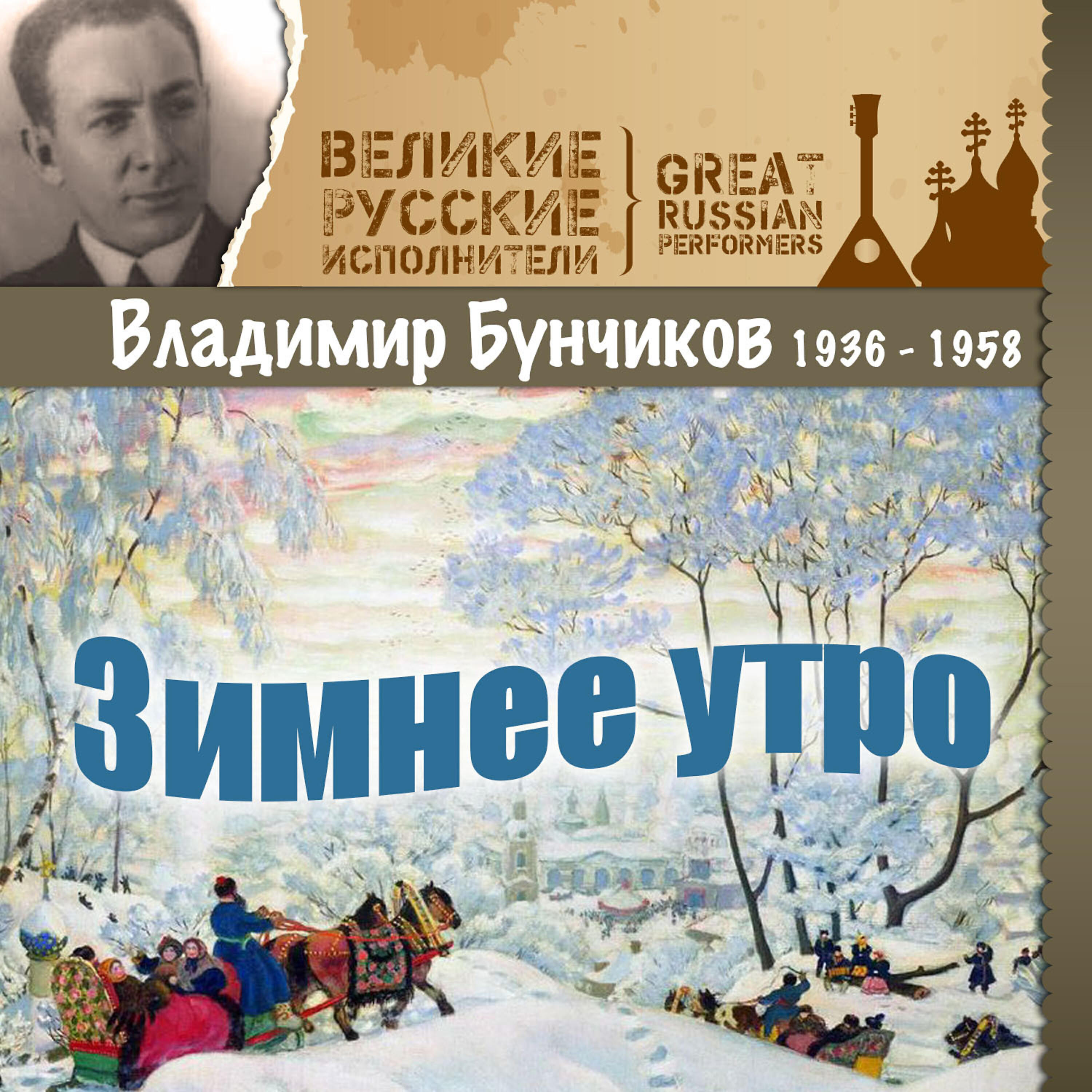 ВЕЛИКИЕ РУССКИЕ ИСПОЛНИТЕЛИ

GREAT RUSSIAN PERFORMERS

Владимир Бунчиков 1936 - 1958

Зимнее утро